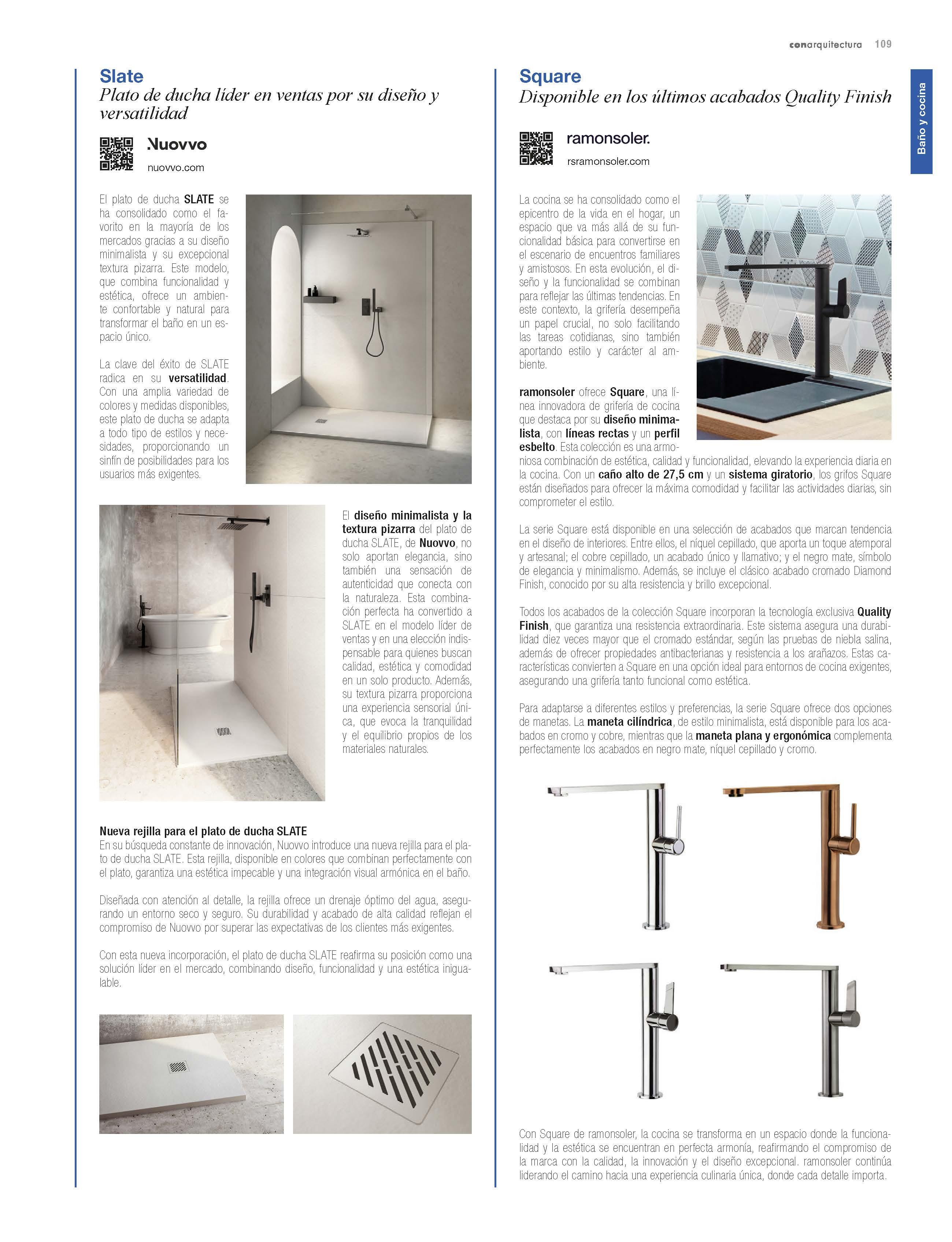 conarquitectura 109

Baño y cocina

Slate
Plato de ducha líder en ventas por su diseño y versatilidad

Nuovvo
nuovvo.com

El plato de ducha SLATE se ha consolidado como el favorito en la mayoría de los mercados gracias a su diseño minimalista y su excepcional textura pizarra. Este modelo, que combina funcionalidad y estética, ofrece un ambiente confortable y natural para transformar el baño en un espacio único.

La clave del éxito de SLATE radica en su versatilidad. Con una amplia variedad de colores y medidas disponibles, este plato de ducha se adapta a todo tipo de estilos y necesidades, proporcionando un sinfín de posibilidades para los usuarios más exigentes.

El diseño minimalista y la textura pizarra del plato de ducha SLATE, de Nuovvo, no solo aportan elegancia, sino también una sensación de autenticidad que conecta con la naturaleza. Esta combinación perfecta ha convertido a SLATE en el modelo líder de ventas y en una elección indispensable para quienes buscan calidad, estética y comodidad en un solo producto. Además, su textura pizarra proporciona una experiencia sensorial única, que evoca la tranquilidad y el equilibrio propios de los materiales naturales.

Nueva rejilla para el plato de ducha SLATE
En su búsqueda constante de innovación, Nuovvo introduce una nueva rejilla para el plato de ducha SLATE. Esta rejilla, disponible en colores que combinan perfectamente con el plato, garantiza una estética impecable y una integración visual armónica en el baño.

Diseñada con atención al detalle, la rejilla ofrece un drenaje óptimo del agua, asegurando un entorno seco y seguro. Su durabilidad y acabado de alta calidad reflejan el compromiso de Nuovvo por superar las expectativas de los clientes más exigentes.

Con esta nueva incorporación, el plato de ducha SLATE reafirma su posición como una solución líder en el mercado, combinando diseño, funcionalidad y una estética inigualable.

Square
Disponible en los últimos acabados Quality Finish

ramonsoler.
rsramonsoler.com

La cocina se ha consolidado como el epicentro de la vida en el hogar, un espacio que va más allá de su funcionalidad básica para convertirse en el escenario de encuentros familiares y amistosos. En esta evolución, el diseño y la funcionalidad se combinan para reflejar las últimas tendencias. En este contexto, la grifería desempeña un papel crucial, no solo facilitando las tareas cotidianas, sino también aportando estilo y carácter al ambiente.

ramonsoler ofrece Square, una línea innovadora de grifería de cocina que destaca por su diseño minimalista, con líneas rectas y un perfil esbelto. Esta colección es una armoniosa combinación de estética, calidad y funcionalidad, elevando la experiencia diaria en la cocina. Con un caño alto de 27,5 cm y un sistema giratorio, los grifos Square están diseñados para ofrecer la máxima comodidad y facilitar las actividades diarias, sin comprometer el estilo.

La serie Square está disponible en una selección de acabados que marcan tendencia en el diseño de interiores. Entre ellos, el níquel cepillado, que aporta un toque atemporal y artesanal; el cobre cepillado, un acabado único y llamativo; y el negro mate, símbolo de elegancia y minimalismo. Además, se incluye el clásico acabado cromado Diamond Finish, conocido por su alta resistencia y brillo excepcional.

Todos los acabados de la colección Square incorporan la tecnología exclusiva Quality Finish, que garantiza una resistencia extraordinaria. Este sistema asegura una durabilidad diez veces mayor que el cromado estándar, según las pruebas de niebla salina, además de ofrecer propiedades antibacterianas y resistencia a los arañazos. Estas características convierten a Square en una opción ideal para entornos de cocina exigentes, asegurando una grifería tanto funcional como estética.

Para adaptarse a diferentes estilos y preferencias, la serie Square ofrece dos opciones de manetas. La maneta cilíndrica, de estilo minimalista, está disponible para los acabados en cromo y cobre, mientras que la maneta plana y ergonómica complementa perfectamente los acabados en negro mate, níquel cepillado y cromo.

Con Square de ramonsoler, la cocina se transforma en un espacio donde la funcionalidad y la estética se encuentran en perfecta armonía, reafirmando el compromiso de la marca con la calidad, la innovación y el diseño excepcional. ramonsoler continúa liderando el camino hacia una experiencia culinaria única, donde cada detalle importa.